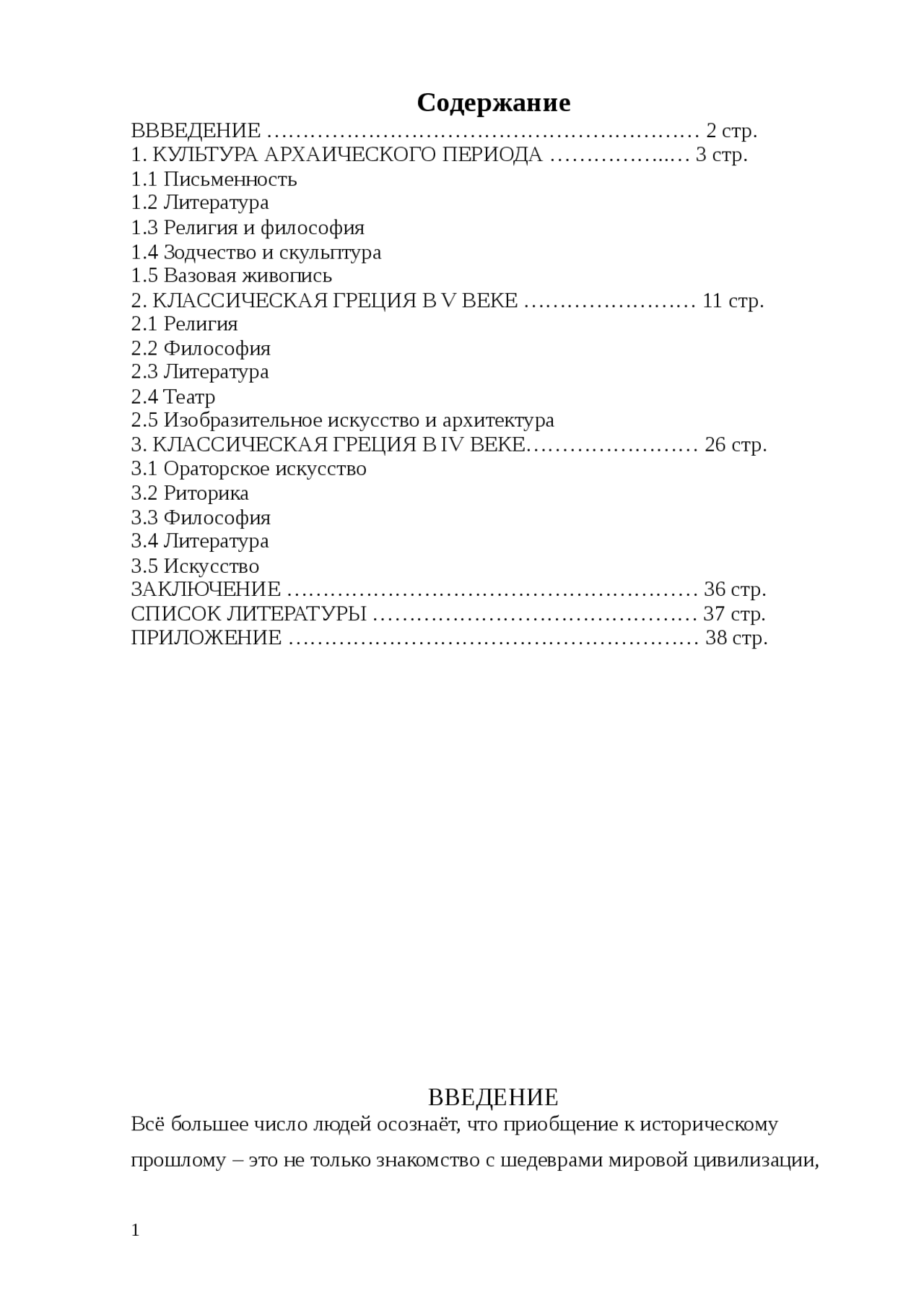 Содержание
ВВВЕДЕНИЕ 2 стр.
1. КУЛЬТУРА АРХАИЧЕСКОГО ПЕРИОДА 3 стр.
1.1 Письменность
1.2 Литература
1.3 Религия и философия
1.4 Зодчество и скульптура
1.5 Вазовая живопись
2. КЛАССИЧЕСКАЯ ГРЕЦИЯ В V ВЕКЕ 11 стр.
2.1 Религия
2.2 Философия
2.3 Литература
2.4 Театр
2.5 Изобразительное искусство и архитектура
3. КЛАССИЧЕСКАЯ ГРЕЦИЯ В IV ВЕКЕ 26 стр.
3.1 Ораторское искусство
3.2 Риторика
3.3 Философия
3.4 Литература
3.5 Искусство
ЗАКЛЮЧЕНИЕ 36 стр.
СПИСОК ЛИТЕРАТУРЫ 37 стр.
ПРИЛОЖЕНИЕ 38 стр.

ВВЕДЕНИЕ

Всё большее число людей осознаёт, что приобщение к историческому прошлому – это не только знакомство с шедеврами мировой цивилизации,

1